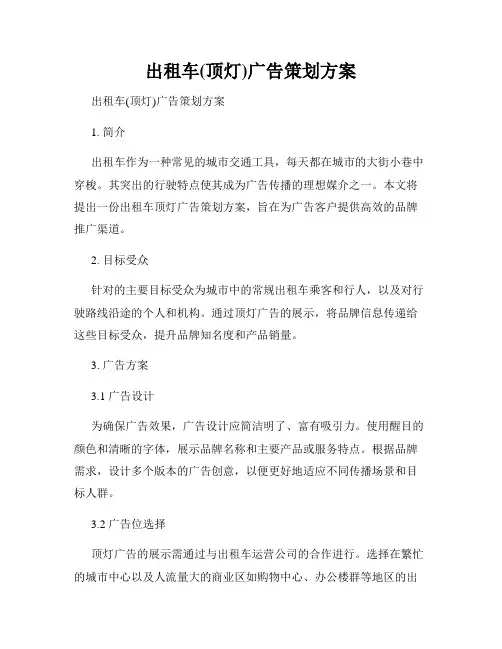 出租车(顶灯)广告策划方案

出租车(顶灯)广告策划方案

1. 简介

出租车作为一种常见的城市交通工具，每天都在城市的大街小巷中穿梭。其突出的行驶特点使其成为广告传播的理想媒介之一。本文将提出一份出租车顶灯广告策划方案，旨在为广告客户提供高效的品牌推广渠道。

2. 目标受众

针对的主要目标受众为城市中的常规出租车乘客和行人，以及对行驶路线沿途的个人和机构。通过顶灯广告的展示，将品牌信息传递给这些目标受众，提升品牌知名度和产品销量。

3. 广告方案

3.1 广告设计

为确保广告效果，广告设计应简洁明了、富有吸引力。使用醒目的颜色和清晰的字体，展示品牌名称和主要产品或服务特点。根据品牌需求，设计多个版本的广告创意，以便更好地适应不同传播场景和目标人群。

3.2 广告位选择

顶灯广告的展示需通过与出租车运营公司的合作进行。选择在繁忙的城市中心以及人流量大的商业区如购物中心、办公楼群等地区的出